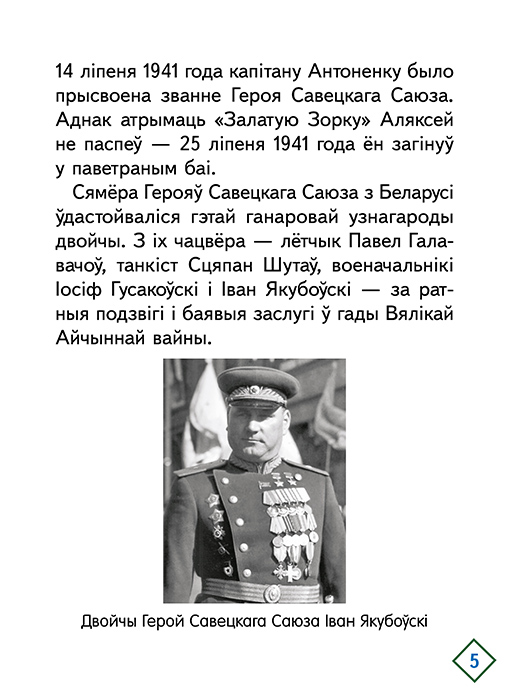 14 ліпеня 1941 года капітану Антоненку было прысвоена званне Героя Савецкага Саюза. Аднак атрымаць «Залатую Зорку» Аляксей не паспеў — 25 ліпеня 1941 года ён загінуў у паветраным баі.

Сямёра Герояў Савецкага Саюза з Беларусі ўдастойваліся гэтай ганаровай узнагароды двойчы. З іх чацвёра — лётчык Павел Галавачоў, танкіст Сцяпан Шутаў, военачальнікі Іосіф Гусакоўскі і Іван Якубоўскі — за ратныя подзвігі і баявыя заслугі ў гады Вялікай Айчыннай вайны.

Двойчы Герой Савецкага Саюза Іван Якубоўскі

5